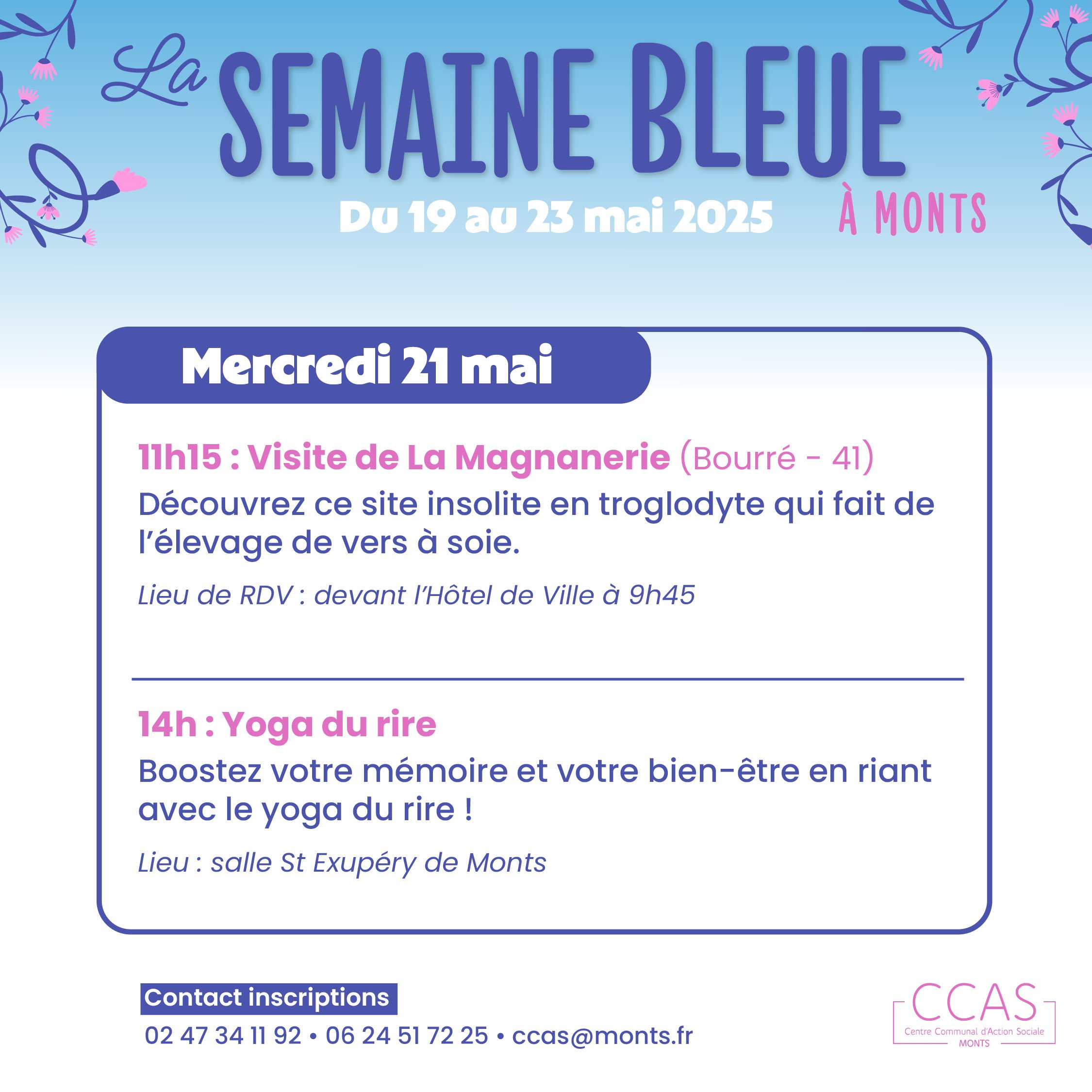 La SEMAINE BLEUE

Du 19 au 23 mai 2025 À MONTS

Mercredi 21 mai

11h15 : Visite de La Magnanerie (Bourré - 41)

Découvrez ce site insolite en troglodyte qui fait de l'élevage de vers à soie.

Lieu de RDV : devant l'Hôtel de Ville à 9h45

14h : Yoga du rire

Boostez votre mémoire et votre bien-être en riant avec le yoga du rire !

Lieu : salle St Exupéry de Monts

Contact inscriptions

02 47 34 11 92 • 06 24 51 72 25 • ccas@monts.fr

CCAS
Centre Communal d'Action Sociale
MONTS